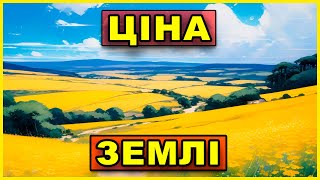 ЦІНА

ЗЕМЛІ